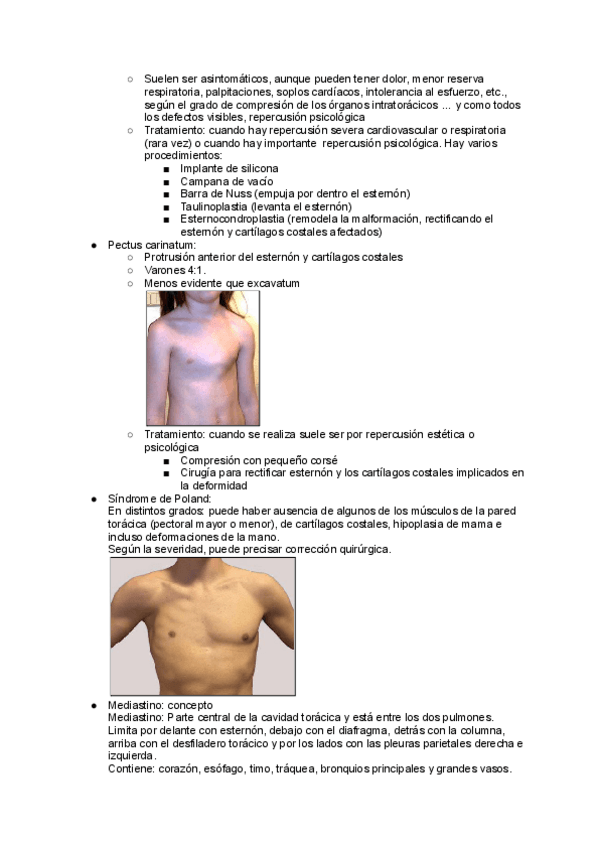 ○ Suelen ser asintomáticos, aunque pueden tener dolor, menor reserva respiratoria, palpitaciones, soplos cardíacos, intolerancia al esfuerzo, etc., según el grado de compresión de los órganos intratorácicos ... y como todos los defectos visibles, repercusión psicológica
○ Tratamiento: cuando hay repercusión severa cardiovascular o respiratoria (rara vez) o cuando hay importante repercusión psicológica. Hay varios procedimientos:
■ Implante de silicona
■ Campana de vacío
■ Barra de Nuss (empuja por dentro el esternón)
■ Taulinoplastia (levanta el esternón)
■ Esternocondroplastia (remodela la malformación, rectificando el esternón y cartílagos costales afectados)
● Pectus carinatum:
○ Protrusión anterior del esternón y cartílagos costales
○ Varones 4:1.
○ Menos evidente que excavatum
○ Tratamiento: cuando se realiza suele ser por repercusión estética o psicológica
■ Compresión con pequeño corsé
■ Cirugía para rectificar esternón y los cartílagos costales implicados en la deformidad
● Síndrome de Poland:
En distintos grados: puede haber ausencia de algunos de los músculos de la pared torácica (pectoral mayor o menor), de cartílagos costales, hipoplasia de mama e incluso deformaciones de la mano.
Según la severidad, puede precisar corrección quirúrgica.
● Mediastino: concepto
Mediastino: Parte central de la cavidad torácica y está entre los dos pulmones. Limita por delante con esternón, debajo con el diafragma, detrás con la columna, arriba con el desfiladero torácico y por los lados con las pleuras parietales derecha e izquierda.
Contiene: corazón, esófago, timo, tráquea, bronquios principales y grandes vasos.